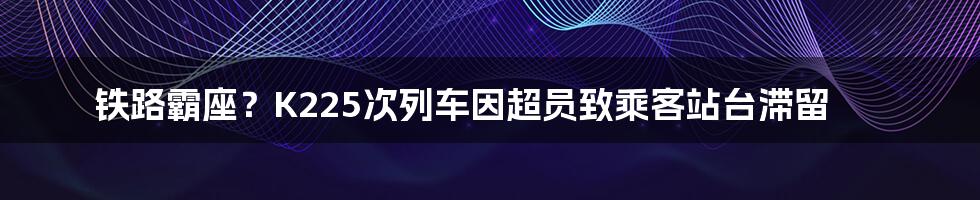 铁路霸座？K225次列车因超员致乘客站台滞留